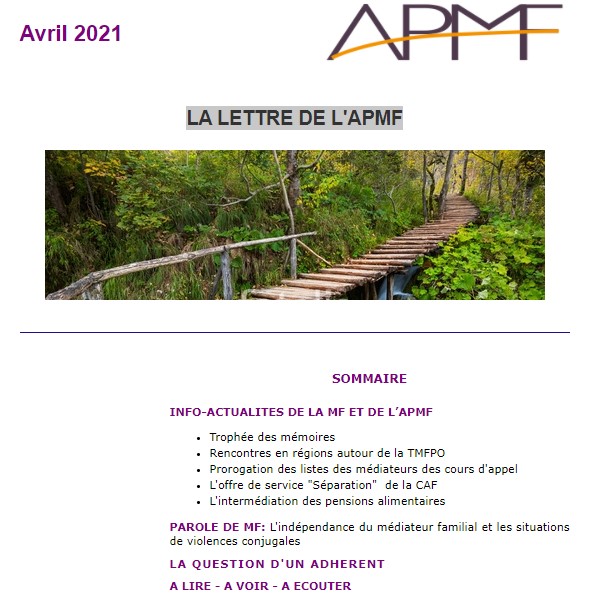 Avril 2021

APMF

LA LETTRE DE L'APMF

SOMMAIRE

INFO-ACTUALITES DE LA MF ET DE L'APMF

- Trophée des mémoires
- Rencontres en régions autour de la TMFPO
- Prorogation des listes des médiateurs des cours d'appel
- L'offre de service "Séparation" de la CAF
- L'intermédiation des pensions alimentaires

PAROLE DE MF: L'indépendance du médiateur familial et les situations de violences conjugales

LA QUESTION D'UN ADHERENT

A LIRE - A VOIR - A ECOUTER